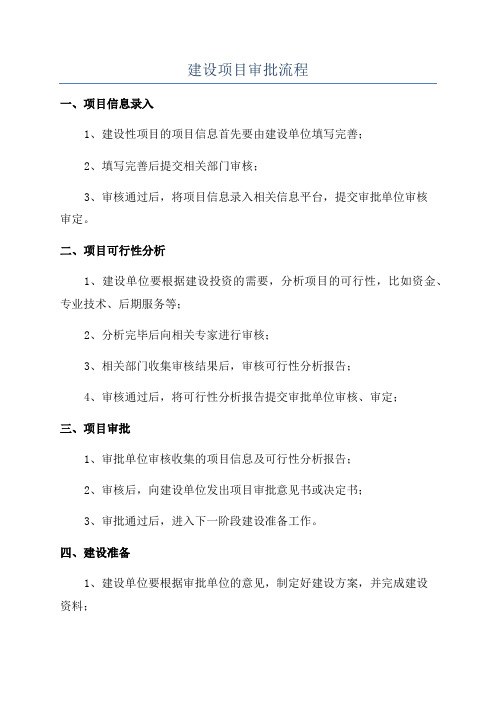 建设项目审批流程

一、项目信息录入

1、建设性项目的项目信息首先要由建设单位填写完善；

2、填写完善后提交相关部门审核；

3、审核通过后，将项目信息录入相关信息平台，提交审批单位审核审定。

二、项目可行性分析

1、建设单位要根据建设投资的需要，分析项目的可行性，比如资金、专业技术、后期服务等；

2、分析完毕后向相关专家进行审核；

3、相关部门收集审核结果后，审核可行性分析报告；

4、审核通过后，将可行性分析报告提交审批单位审核、审定；

三、项目审批

1、审批单位审核收集的项目信息及可行性分析报告；

2、审核后，向建设单位发出项目审批意见书或决定书；

3、审批通过后，进入下一阶段建设准备工作。

四、建设准备

1、建设单位要根据审批单位的意见，制定好建设方案，并完成建设资料；